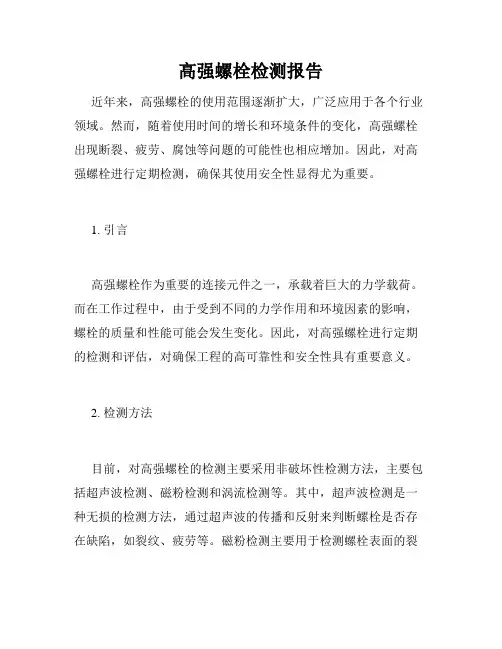 高强螺栓检测报告

近年来，高强螺栓的使用范围逐渐扩大，广泛应用于各个行业领域。然而，随着使用时间的增长和环境条件的变化，高强螺栓出现断裂、疲劳、腐蚀等问题的可能性也相应增加。因此，对高强螺栓进行定期检测，确保其使用安全性显得尤为重要。

1. 引言

高强螺栓作为重要的连接元件之一，承载着巨大的力学载荷。而在工作过程中，由于受到不同的力学作用和环境因素的影响，螺栓的质量和性能可能会发生变化。因此，对高强螺栓进行定期的检测和评估，对确保工程的高可靠性和安全性具有重要意义。

2. 检测方法

目前，对高强螺栓的检测主要采用非破坏性检测方法，主要包括超声波检测、磁粉检测和涡流检测等。其中，超声波检测是一种无损的检测方法，通过超声波的传播和反射来判断螺栓是否存在缺陷，如裂纹、疲劳等。磁粉检测主要用于检测螺栓表面的裂